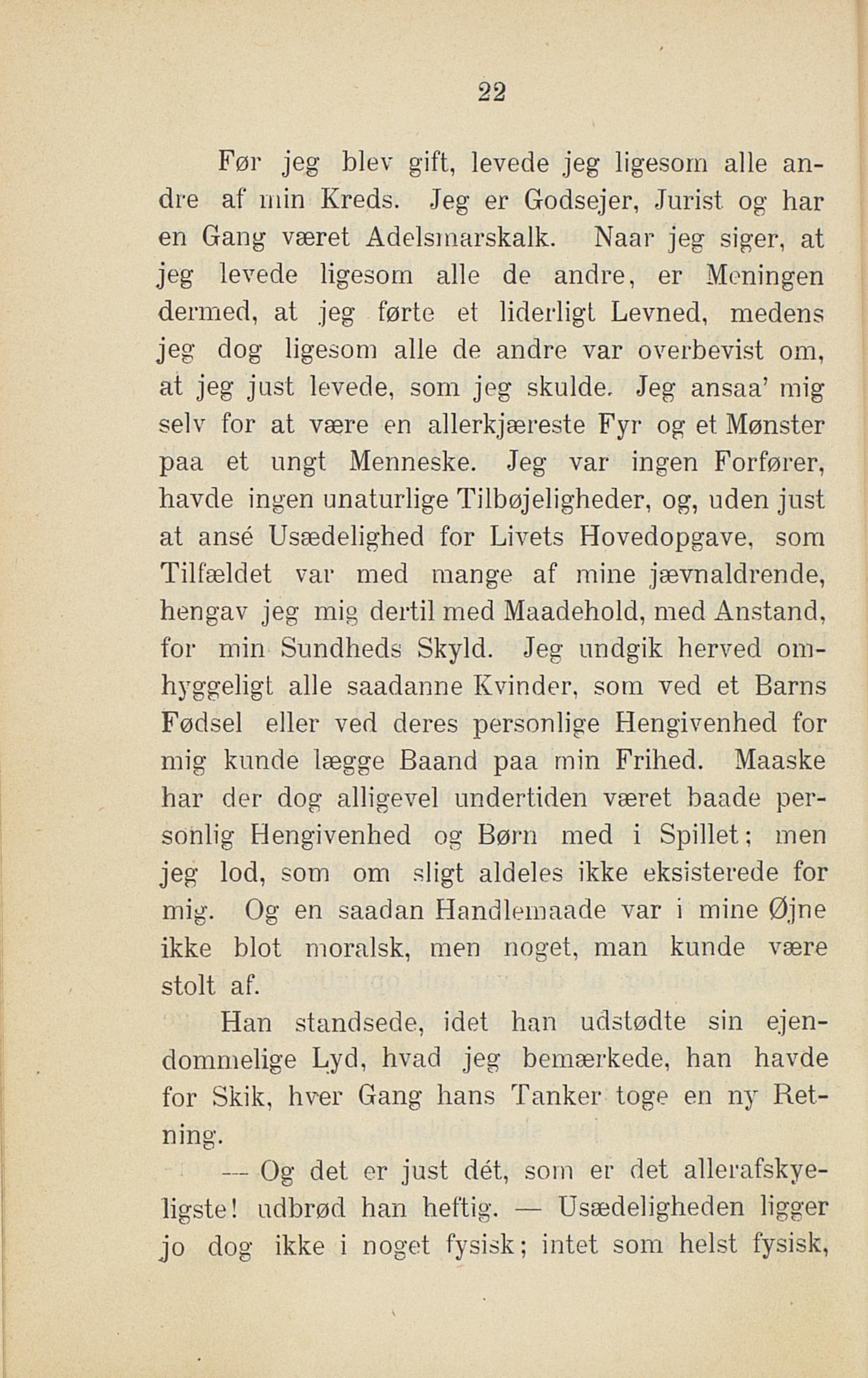 22

Før jeg blev gift, levede jeg ligesom alle andre af min Kreds. Jeg er Godsejer, Jurist og har en Gang været Adelsmarskalk. Naar jeg siger, at jeg levede ligesom alle de andre, er Meningen dermed, at jeg førte et liderligt Levned, medens jeg dog ligesom alle de andre var overbevist om, at jeg just levede, som jeg skulde. Jeg ansaa' mig selv for at være en allerkjæreste Fyr og et Mønster paa et ungt Menneske. Jeg var ingen Forfører, havde ingen unaturlige Tilbøjeligheder, og, uden just at ansé Usædelighed for Livets Hovedopgave, som Tilfældet var med mange af mine jævnaldrende, hengav jeg mig dertil med Maadehold, med Anstand, for min Sundheds Skyld. Jeg undgik herved omhyggeligt alle saadanne Kvinder, som ved et Barns Fødsel eller ved deres personlige Hengivenhed for mig kunde lægge Baand paa min Frihed. Maaske har der dog alligevel undertiden været baade personlig Hengivenhed og Børn med i Spillet; men jeg lod, som om sligt aldeles ikke eksisterede for mig. Og en saadan Handlemaade var i mine Øjne ikke blot moralsk, men noget, man kunde være stolt af.

Han standsede, idet han udstødte sin ejendommelige Lyd, hvad jeg bemærkede, han havde for Skik, hver Gang hans Tanker toge en ny Retning.

— Og det er just dét, som er det allerafskyeligste! udbrød han heftig. — Usædeligheden ligger jo dog ikke i noget fysisk; intet som helst fysisk,